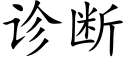 诊断